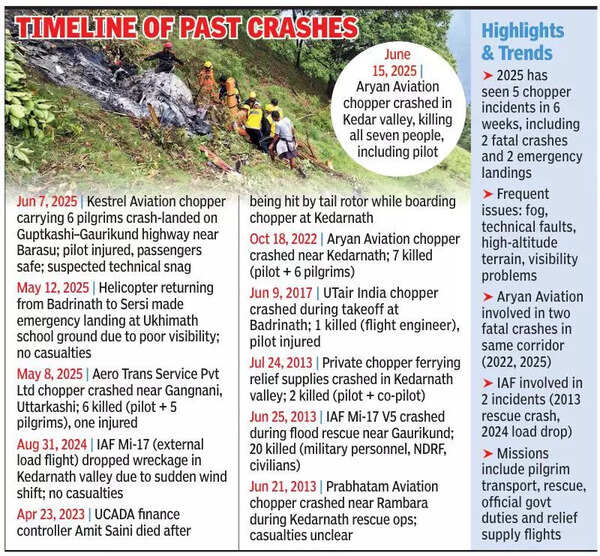 TIMELINE OF PAST CRASHES

June 15, 2025 | Aryan Aviation chopper crashed in Kedar valley, killing all seven people, including pilot

Jun 7, 2025 | Kestrel Aviation chopper carrying 6 pilgrims crash-landed on Guptkashi–Gaurikund highway near Barasu; pilot injured, passengers safe; suspected technical snag

May 12, 2025 | Helicopter returning from Badrinath to Sersi made emergency landing at Ukhimath school ground due to poor visibility; no casualties

May 8, 2025 | Aero Trans Service Pvt Ltd chopper crashed near Gangnani, Uttarkashi; 6 killed (pilot + 5 pilgrims), one injured

Aug 31, 2024 | IAF Mi-17 (external load flight) dropped wreckage in Kedarnath valley due to sudden wind shift; no casualties

Apr 23, 2023 | UCADA finance controller Amit Saini died after being hit by tail rotor while boarding chopper at Kedarnath

Oct 18, 2022 | Aryan Aviation chopper crashed near Kedarnath; 7 killed (pilot + 6 pilgrims)

Jun 9, 2017 | UTair India chopper crashed during takeoff at Badrinath; 1 killed (flight engineer), pilot injured

Jul 24, 2013 | Private chopper ferrying relief supplies crashed in Kedarnath valley; 2 killed (pilot + co-pilot)

Jun 25, 2013 | IAF Mi-17 V5 crashed during flood rescue near Gaurikund; 20 killed (military personnel, NDRF, civilians)

Jun 21, 2013 | Prabhatam Aviation chopper crashed near Rambara during Kedarnath rescue ops; casualties unclear

Highlights & Trends

➤ 2025 has seen 5 chopper incidents in 6 weeks, including 2 fatal crashes and 2 emergency landings

➤ Frequent issues: fog, technical faults, high-altitude terrain, visibility problems

➤ Aryan Aviation involved in two fatal crashes in same corridor (2022, 2025)

➤ IAF involved in 2 incidents (2013 rescue crash, 2024 load drop)

➤ Missions include pilgrim transport, rescue, official govt duties and relief supply flights